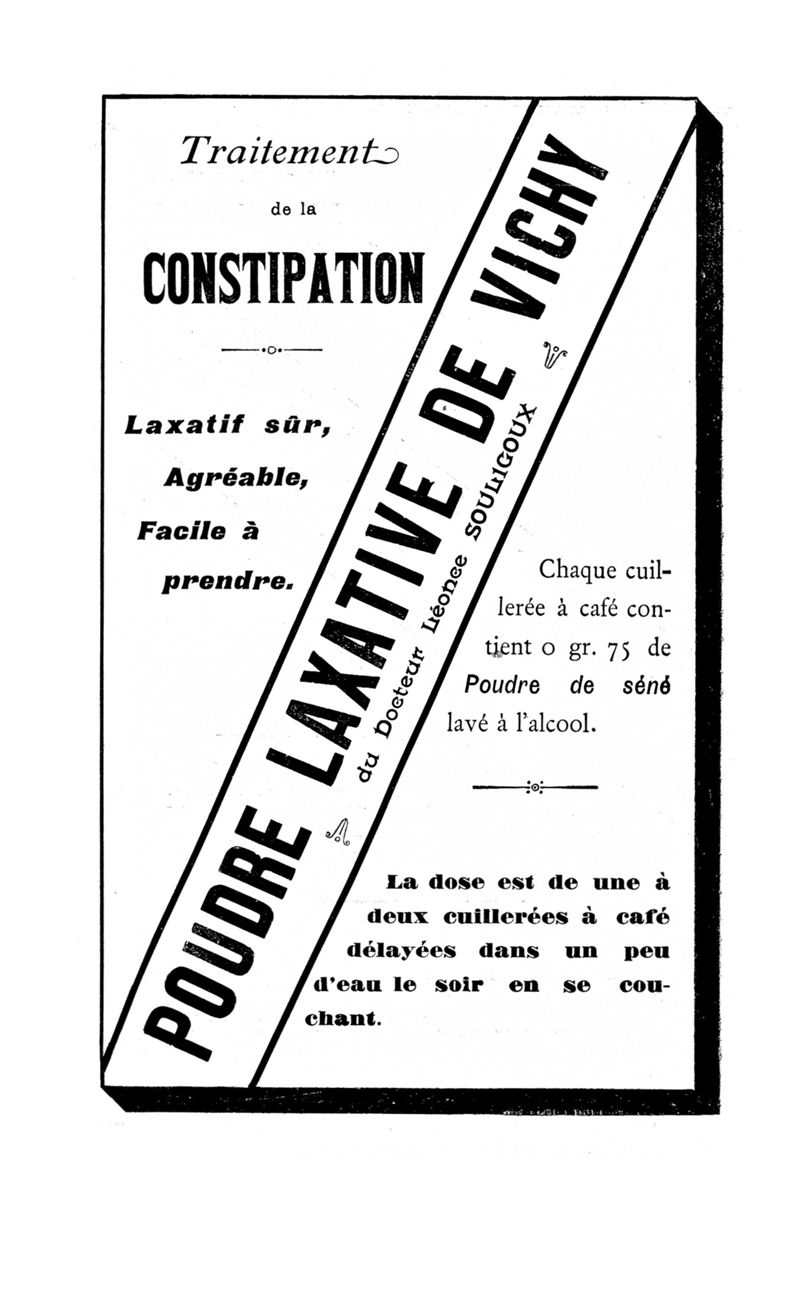 Traitement

de la

CONSTIPATION

Laxatif sûr,

Agréable,

Facile à

prendre.

POUDRE LAXATIVE DE VICHY

du Docteur Léonce SOULIGOUX

Chaque cuillerée à café contient 0 gr. 75 de Poudre de séné lavé à l'alcool.

La dose est de une à deux cuillerées à café délayées dans un peu d'eau le soir en se couchant.